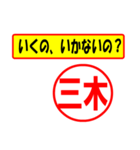 いくの、いかないの？

三木